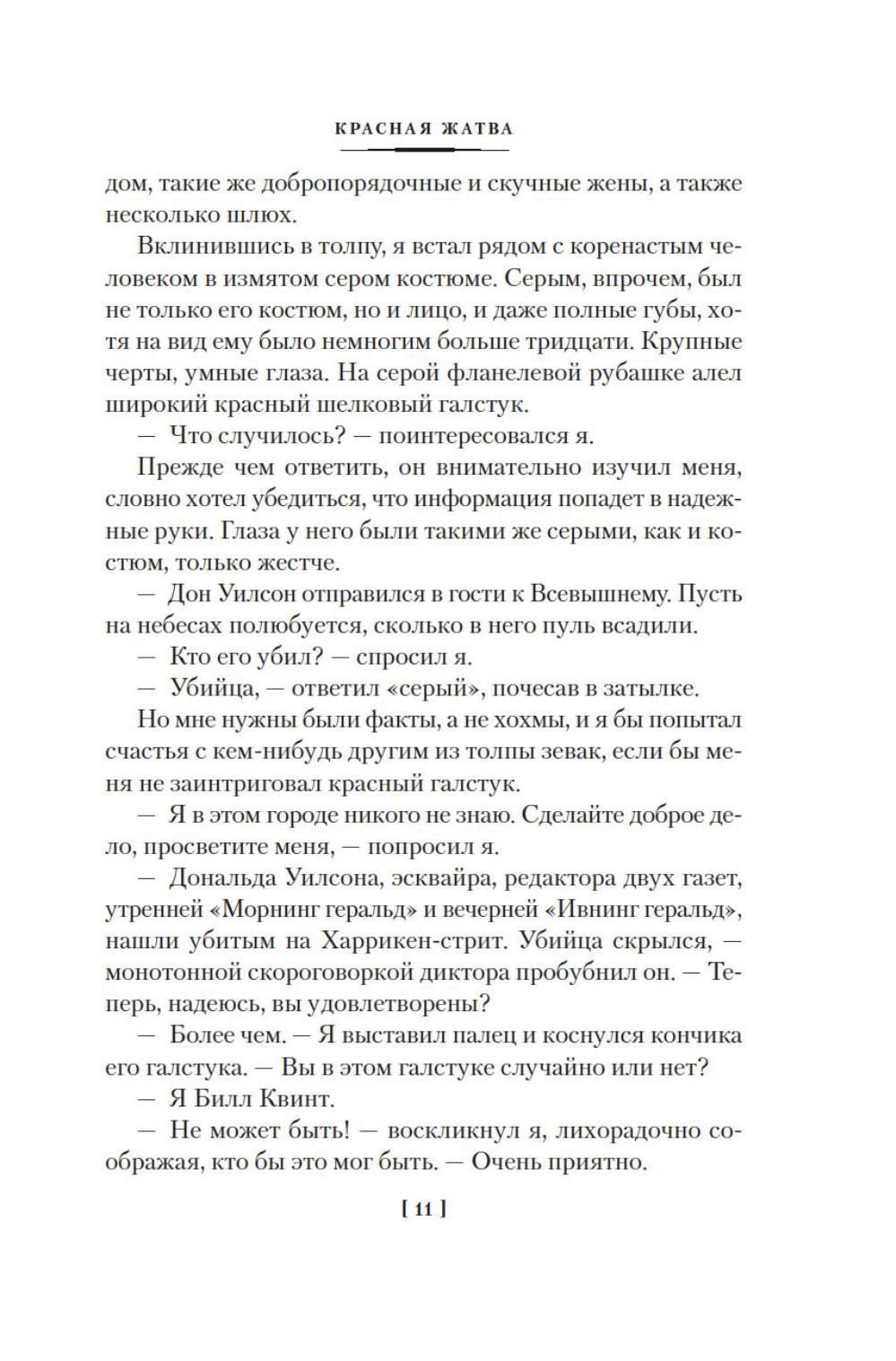 КРАСНАЯ ЖАТВА

дом, такие же добропорядочные и скучные жены, а также несколько шлюх.

Вклинившись в толпу, я встал рядом с коренастым человеком в измятом сером костюме. Серым, впрочем, был не только его костюм, но и лицо, и даже полные губы, хотя на вид ему было немногим больше тридцати. Крупные черты, умные глаза. На серой фланелевой рубашке алел широкий красный шелковый галстук.

— Что случилось? — поинтересовался я.

Прежде чем ответить, он внимательно изучил меня, словно хотел убедиться, что информация попадет в надежные руки. Глаза у него были такими же серыми, как и костюм, только жестче.

— Дон Уилсон отправился в гости к Всевышнему. Пусть на небесах полюбуется, сколько в него пуль всадили.

— Кто его убил? — спросил я.

— Убийца, — ответил «серый», почесав в затылке.

Но мне нужны были факты, а не хохмы, и я бы попытал счастья с кем-нибудь другим из толпы зевак, если бы меня не заинтриговал красный галстук.

— Я в этом городе никого не знаю. Сделайте доброе дело, просветите меня, — попросил я.

— Дональда Уилсона, эсквайра, редактора двух газет, утренней «Морнинг геральд» и вечерней «Ивнинг геральд», нашли убитым на Харрикен-стрит. Убийца скрылся, — монотонной скороговоркой диктора пробубнил он. — Теперь, надеюсь, вы удовлетворены?

— Более чем. — Я выставил палец и коснулся кончика его галстука. — Вы в этом галстуке случайно или нет?

— Я Билл Квинт.

— Не может быть! — воскликнул я, лихорадочно соображая, кто бы это мог быть. — Очень приятно.

[ 11 ]